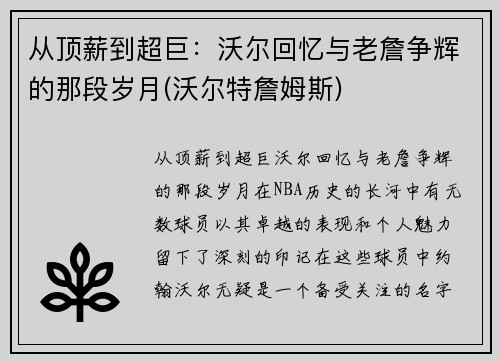 从顶薪到超巨：沃尔回忆与老詹争辉的那段岁月(沃尔特詹姆斯)

从顶薪到超巨沃尔回忆与老詹争辉的那段岁月在NBA历史的长河中有无数球员以其卓越的表现和个人魅力留下了深刻的印记在这些球员中约翰沃尔无疑是一个备受关注的名字